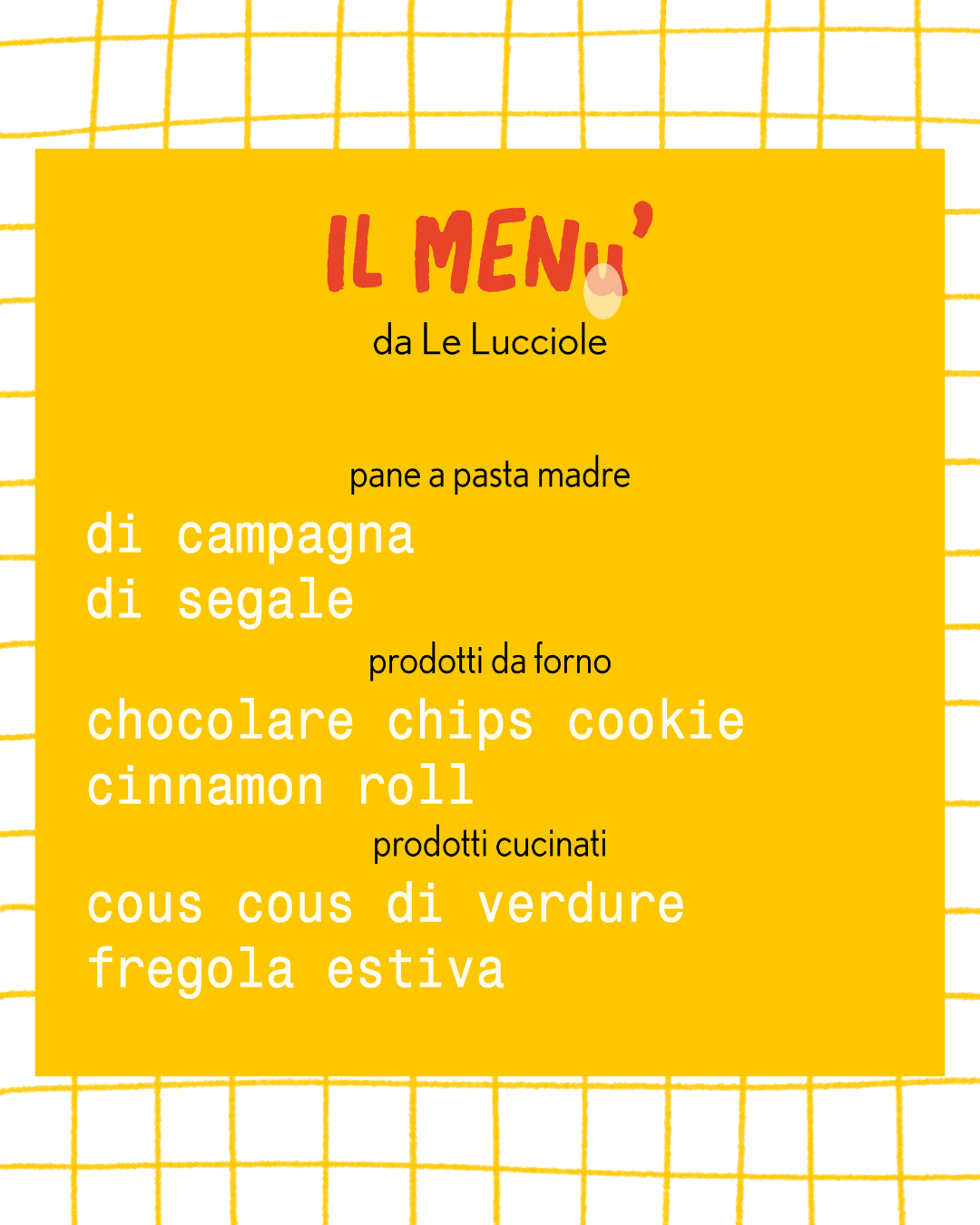 IL MENU'
da Le Lucciole

pane a pasta madre

di campagna
di segale

prodotti da forno

chocolare chips cookie
cinnamon roll

prodotti cucinati

cous cous di verdure
fregola estiva